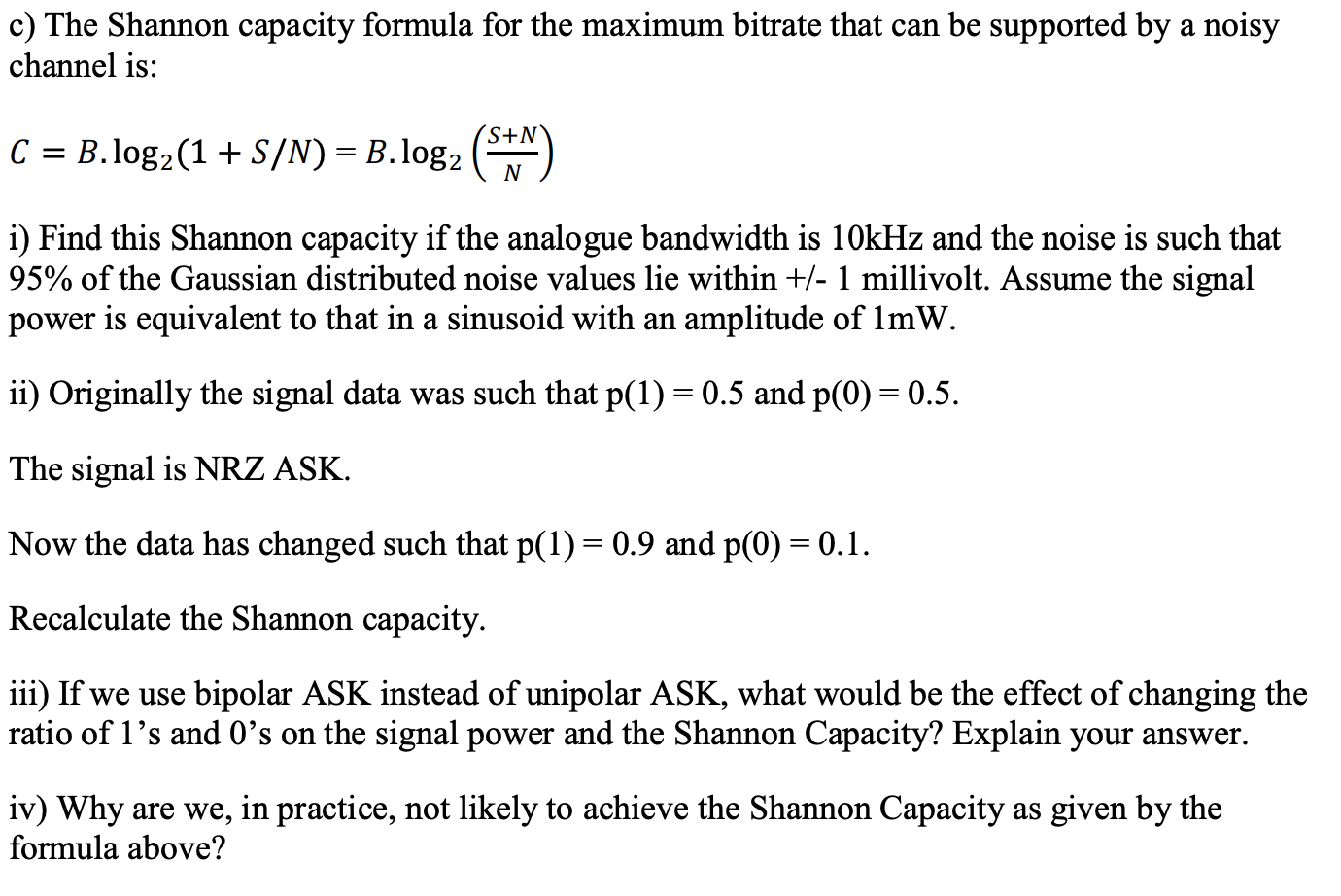 c) The Shannon capacity formula for the maximum bitrate that can be supported by a noisy channel is:

$C = B.\log_2(1 + S/N) = B.\log_2\left(\frac{S+N}{N}\right)$

i) Find this Shannon capacity if the analogue bandwidth is 10kHz and the noise is such that 95% of the Gaussian distributed noise values lie within +/- 1 millivolt. Assume the signal power is equivalent to that in a sinusoid with an amplitude of 1mW.

ii) Originally the signal data was such that p(1) = 0.5 and p(0) = 0.5.

The signal is NRZ ASK.

Now the data has changed such that p(1) = 0.9 and p(0) = 0.1.

Recalculate the Shannon capacity.

iii) If we use bipolar ASK instead of unipolar ASK, what would be the effect of changing the ratio of 1's and 0's on the signal power and the Shannon Capacity? Explain your answer.

iv) Why are we, in practice, not likely to achieve the Shannon Capacity as given by the formula above?